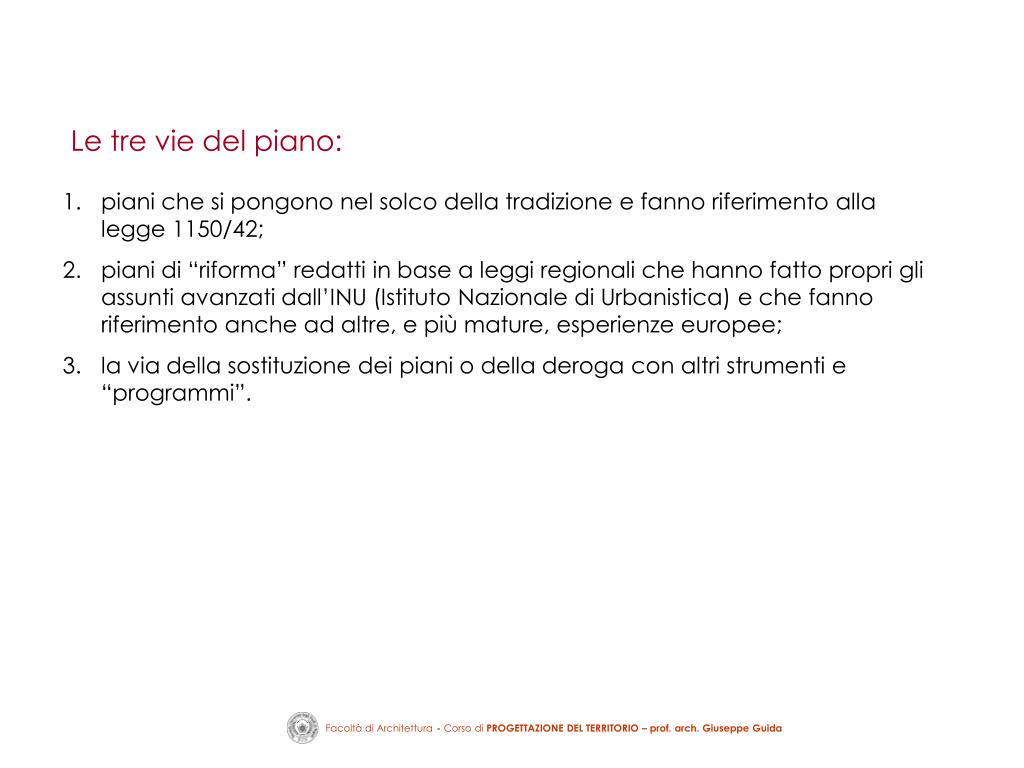 Le tre vie del piano:

1. piani che si pongono nel solco della tradizione e fanno riferimento alla legge 1150/42;

2. piani di “riforma” redatti in base a leggi regionali che hanno fatto propri gli assunti avanzati dall’INU (Istituto Nazionale di Urbanistica) e che fanno riferimento anche ad altre, e più mature, esperienze europee;

3. la via della sostituzione dei piani o della deroga con altri strumenti e “programmi”.

Facoltà di Architettura - Corso di PROGETTAZIONE DEL TERRITORIO – prof. arch. Giuseppe Guida